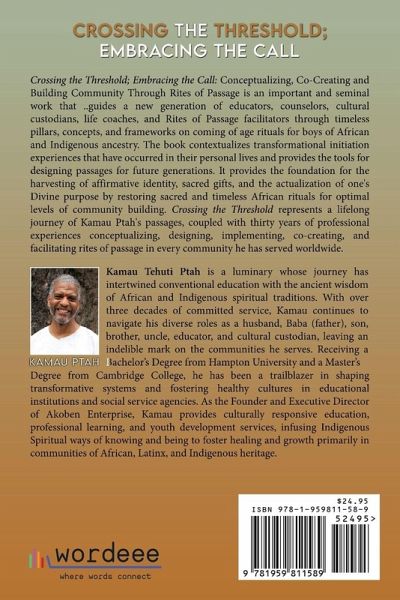 CROSSING THE THRESHOLD; EMBRACING THE CALL

Crossing the Threshold; Embracing the Call: Conceptualizing, Co-Creating and Building Community Through Rites of Passage is an important and seminal work that ..guides a new generation of educators, counselors, cultural custodians, life coaches, and Rites of Passage facilitators through timeless pillars, concepts, and frameworks on coming of age rituals for boys of African and Indigenous ancestry. The book contextualizes transformational initiation experiences that have occurred in their personal lives and provides the tools for designing passages for future generations. It provides the foundation for the harvesting of affirmative identity, sacred gifts, and the actualization of one's Divine purpose by restoring sacred and timeless African rituals for optimal levels of community building. Crossing the Threshold represents a lifelong journey of Kamau Ptah's passages, coupled with thirty years of professional experiences conceptualizing, designing, implementing, co-creating, and facilitating rites of passage in every community he has served worldwide.

KAMAU PTAH

Kamau Tehuti Ptah is a luminary whose journey has intertwined conventional education with the ancient wisdom of African and Indigenous spiritual traditions. With over three decades of committed service, Kamau continues to navigate his diverse roles as a husband, Baba (father), son, brother, uncle, educator, and cultural custodian, leaving an indelible mark on the communities he serves. Receiving a Bachelor's Degree from Hampton University and a Master's Degree from Cambridge College, he has been a trailblazer in shaping transformative systems and fostering healthy cultures in educational institutions and social service agencies. As the Founder and Executive Director of Akoben Enterprise, Kamau provides culturally responsive education, professional learning, and youth development services, infusing Indigenous Spiritual ways of knowing and being to foster healing and growth primarily in communities of African, Latinx, and Indigenous heritage.

wordeee
where words connect

$24.95
ISBN 978-1-959811-58-9
52495>
9 781959 811589